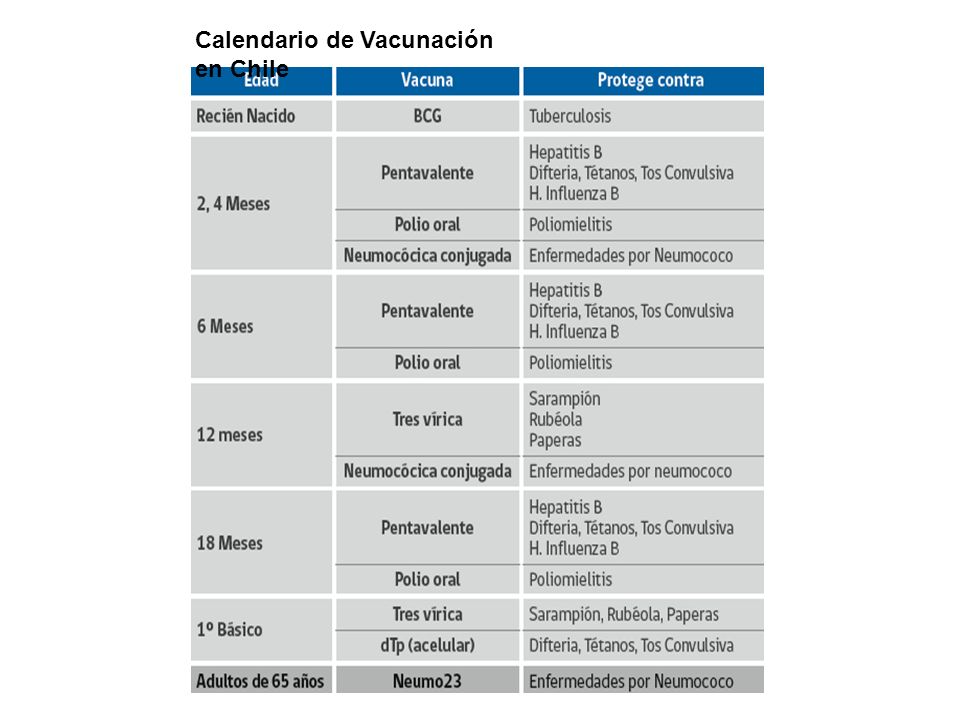 Calendario de Vacunación en Chile

| Edad | Vacuna | Protege contra |
|---|---|---|
| Recién Nacido | BCG | Tuberculosis |
| 2, 4 Meses | Pentavalente | Hepatitis B Difteria, Tétanos, Tos Convulsiva H. Influenza B |
| | Polio oral | Poliomielitis |
| | Neumocócica conjugada | Enfermedades por Neumococo |
| 6 Meses | Pentavalente | Hepatitis B Difteria, Tétanos, Tos Convulsiva H. Influenza B |
| | Polio oral | Poliomielitis |
| 12 meses | Tres vírica | Sarampión Rubéola Paperas |
| | Neumocócica conjugada | Enfermedades por neumococo |
| 18 Meses | Pentavalente | Hepatitis B Difteria, Tétanos, Tos Convulsiva H. Influenza B |
| | Polio oral | Poliomielitis |
| 1º Básico | Tres vírica | Sarampión, Rubéola, Paperas |
| | dTp (acelular) | Difteria, Tétanos, Tos Convulsiva |
| Adultos de 65 años | Neumo23 | Enfermedades por Neumococo |